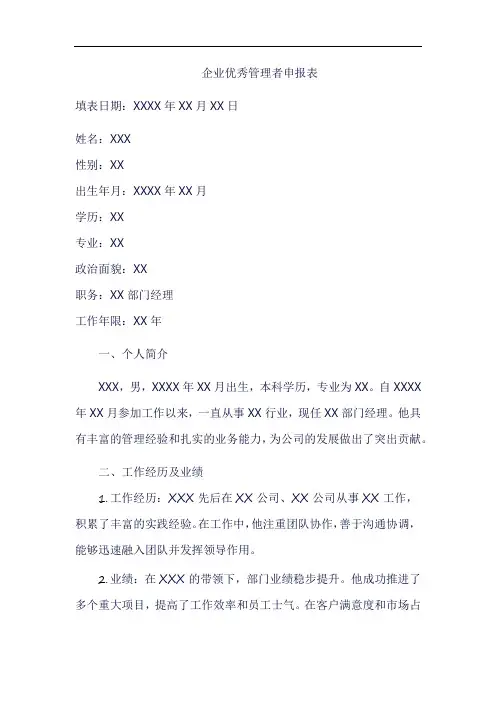 企业优秀管理者申报表

填表日期：XXXX 年 XX 月 XX 日

姓名：XXX

性别：XX

出生年月：XXXX 年 XX 月

学历：XX

专业：XX

政治面貌：XX

职务：XX 部门经理

工作年限：XX 年

一、个人简介

XXX，男，XXXX 年 XX 月出生，本科学历，专业为 XX。自 XXXX 年 XX 月参加工作以来，一直从事 XX 行业，现任 XX 部门经理。他具有丰富的管理经验和扎实的业务能力，为公司的发展做出了突出贡献。

二、工作经历及业绩

1. 工作经历：XXX 先后在 XX 公司、XX 公司从事 XX 工作，积累了丰富的实践经验。在工作中，他注重团队协作，善于沟通协调，能够迅速融入团队并发挥领导作用。

2. 业绩：在 XXX 的带领下，部门业绩稳步提升。他成功推进了多个重大项目，提高了工作效率和员工士气。在客户满意度和市场占